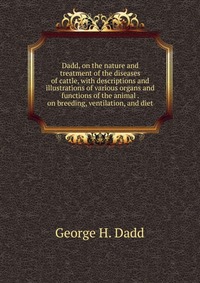 Dadd, on the nature and treatment of the diseases of cattle, with descriptions and illustrations of various organs and functions of the animal . on breeding, ventilation, and diet

George H. Dadd